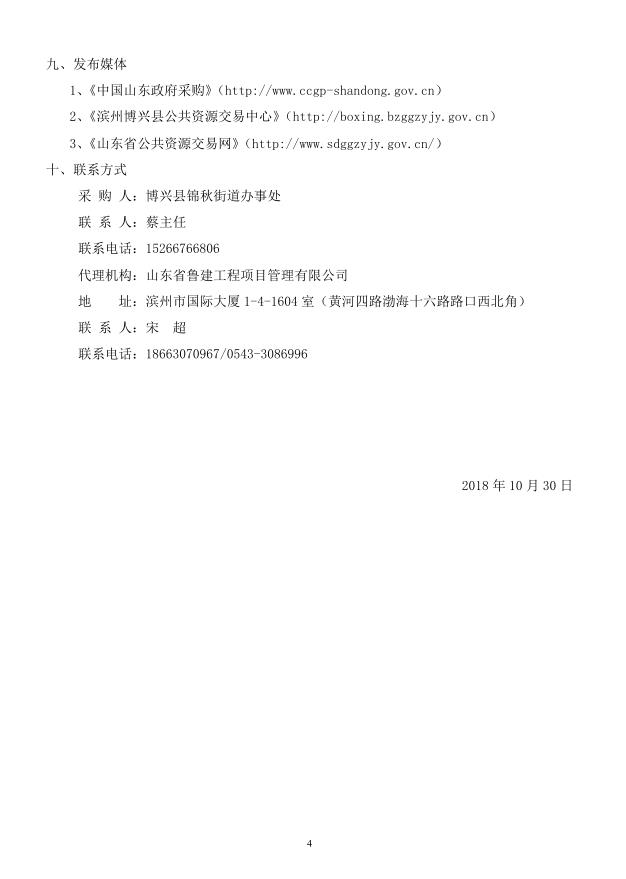 九、发布媒体

1、《中国山东政府采购》（http://www.ccgp-shandong.gov.cn）

2、《滨州博兴县公共资源交易中心》（http://boxing.bzggzyjy.gov.cn）

3、《山东省公共资源交易网》（http://www.sdggzyjy.gov.cn/）

十、联系方式

采 购 人：博兴县锦秋街道办事处

联 系 人：蔡主任

联系电话：15266766806

代理机构：山东省鲁建工程项目管理有限公司

地　　址：滨州市国际大厦 1-4-1604 室（黄河四路渤海十六路路口西北角）

联 系 人：宋　超

联系电话：18663070967/0543-3086996

2018 年 10 月 30 日

4